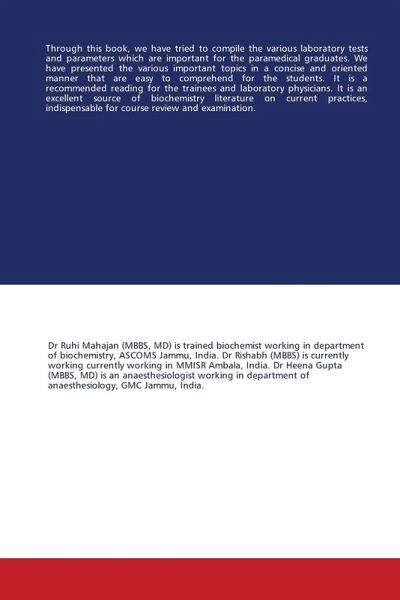 Through this book, we have tried to compile the various laboratory tests and parameters which are important for the paramedical graduates. We have presented the various important topics in a concise and oriented manner that are easy to comprehend for the students. It is a recommended reading for the trainees and laboratory physicians. It is an excellent source of biochemistry literature on current practices, indispensable for course review and examination.

Dr Ruhi Mahajan (MBBS, MD) is trained biochemist working in department of biochemistry, ASCOMS Jammu, India. Dr Rishabh (MBBS) is currently working currently working in MMISR Ambala, India. Dr Heena Gupta (MBBS, MD) is an anaesthesiologist working in department of anaesthesiology, GMC Jammu, India.